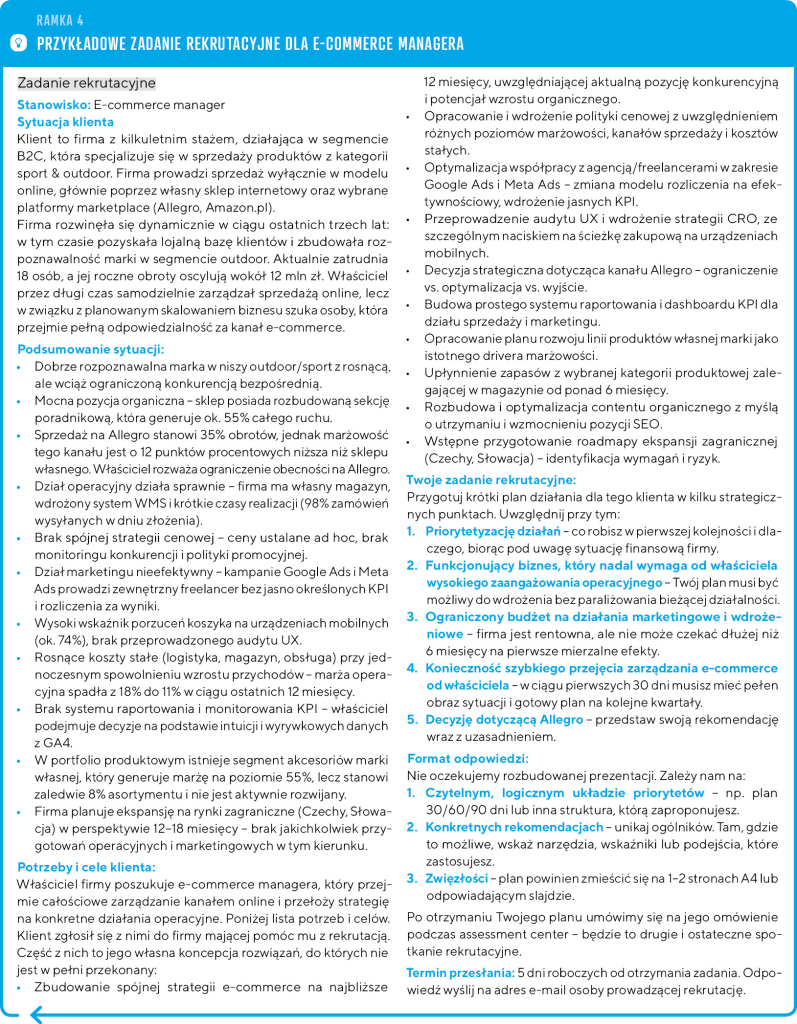 RAMKA 4

PRZYKŁADOWE ZADANIE REKRUTACYJNE DLA E-COMMERCE MANAGERA

Zadanie rekrutacyjne

Stanowisko: E-commerce manager

Sytuacja klienta

Klient to firma z kilkuletnim stażem, działająca w segmencie B2C, która specjalizuje się w sprzedaży produktów z kategorii sport & outdoor. Firma prowadzi sprzedaż wyłącznie w modelu online, głównie poprzez własny sklep internetowy oraz wybrane platformy marketplace (Allegro, Amazon.pl).

Firma rozwinęła się dynamicznie w ciągu ostatnich trzech lat: w tym czasie pozyskała lojalną bazę klientów i zbudowała rozpoznawalność marki w segmencie outdoor. Aktualnie zatrudnia 18 osób, a jej roczne obroty oscylują wokół 12 mln zł. Właściciel przez długi czas samodzielnie zarządzał sprzedażą online, lecz w związku z planowanym skalowaniem biznesu szuka osoby, która przejmie pełną odpowiedzialność za kanał e-commerce.

Podsumowanie sytuacji:

• Dobrze rozpoznawalna marka w niszy outdoor/sport z rosnącą, ale wciąż ograniczoną konkurencją bezpośrednią.
• Mocna pozycja organiczna – sklep posiada rozbudowaną sekcję poradnikową, która generuje ok. 55% całego ruchu.
• Sprzedaż na Allegro stanowi 35% obrotów, jednak marżowość tego kanału jest o 12 punktów procentowych niższa niż sklepu własnego. Właściciel rozważa ograniczenie obecności na Allegro.
• Dział operacyjny działa sprawnie – firma ma własny magazyn, wdrożony system WMS i krótkie czasy realizacji (98% zamówień wysyłanych w dniu złożenia).
• Brak spójnej strategii cenowej – ceny ustalane ad hoc, brak monitoringu konkurencji i polityki promocyjnej.
• Dział marketingu nieefektywny – kampanie Google Ads i Meta Ads prowadzi zewnętrzny freelancer bez jasno określonych KPI i rozliczenia za wyniki.
• Wysoki wskaźnik porzuceń koszyka na urządzeniach mobilnych (ok. 74%), brak przeprowadzonego audytu UX.
• Rosnące koszty stałe (logistyka, magazyn, obsługa) przy jednoczesnym spowolnieniu wzrostu przychodów – marża operacyjna spadła z 18% do 11% w ciągu ostatnich 12 miesięcy.
• Brak systemu raportowania i monitorowania KPI – właściciel podejmuje decyzje na podstawie intuicji i wyrywkowych danych z GA4.
• W portfolio produktowym istnieje segment akcesoriów marki własnej, który generuje marżę na poziomie 55%, lecz stanowi zaledwie 8% asortymentu i nie jest aktywnie rozwijany.
• Firma planuje ekspansję na rynki zagraniczne (Czechy, Słowacja) w perspektywie 12–18 miesięcy – brak jakichkolwiek przygotowań operacyjnych i marketingowych w tym kierunku.

Potrzeby i cele klienta:

Właściciel firmy poszukuje e-commerce managera, który przejmie całościowe zarządzanie kanałem online i przełoży strategię na konkretne działania operacyjne. Poniżej lista potrzeb i celów. Klient zgłosił się z nimi do firmy mającej pomóc mu z rekrutacją. Część z nich to jego własna koncepcja rozwiązań, do których nie jest w pełni przekonany:

• Zbudowanie spójnej strategii e-commerce na najbliższe 12 miesięcy, uwzględniającej aktualną pozycję konkurencyjną i potencjał wzrostu organicznego.
• Opracowanie i wdrożenie polityki cenowej z uwzględnieniem różnych poziomów marżowości, kanałów sprzedaży i kosztów stałych.
• Optymalizacja współpracy z agencją/freelancerami w zakresie Google Ads i Meta Ads – zmiana modelu rozliczenia na efektywnościowy, wdrożenie jasnych KPI.
• Przeprowadzenie audytu UX i wdrożenie strategii CRO, ze szczególnym naciskiem na ścieżkę zakupową na urządzeniach mobilnych.
• Decyzja strategiczna dotycząca kanału Allegro – ograniczenie vs. optymalizacja vs. wyjście.
• Budowa prostego systemu raportowania i dashboardu KPI dla działu sprzedaży i marketingu.
• Opracowanie planu rozwoju linii produktów własnej marki jako istotnego drivera marżowości.
• Upłynnienie zapasów z wybranej kategorii produktowej zalegającej w magazynie od ponad 6 miesięcy.
• Rozbudowa i optymalizacja contentu organicznego z myślą o utrzymaniu i wzmocnieniu pozycji SEO.
• Wstępne przygotowanie roadmapy ekspansji zagranicznej (Czechy, Słowacja) – identyfikacja wymagań i ryzyk.

Twoje zadanie rekrutacyjne:

Przygotuj krótki plan działania dla tego klienta w kilku strategicznych punktach. Uwzględnij przy tym:

1. Priorytetyzację działań – co robisz w pierwszej kolejności i dlaczego, biorąc pod uwagę sytuację finansową firmy.
2. Funkcjonujący biznes, który nadal wymaga od właściciela wysokiego zaangażowania operacyjnego – Twój plan musi być możliwy do wdrożenia bez paraliżowania bieżącej działalności.
3. Ograniczony budżet na działania marketingowe i wdrożeniowe – firma jest rentowna, ale nie może czekać dłużej niż 6 miesięcy na pierwsze mierzalne efekty.
4. Konieczność szybkiego przejęcia zarządzania e-commerce od właściciela – w ciągu pierwszych 30 dni musisz mieć pełen obraz sytuacji i gotowy plan na kolejne kwartały.
5. Decyzję dotyczącą Allegro – przedstaw swoją rekomendację wraz z uzasadnieniem.

Format odpowiedzi:

Nie oczekujemy rozbudowanej prezentacji. Zależy nam na:

1. Czytelnym, logicznym układzie priorytetów – np. plan 30/60/90 dni lub inna struktura, którą zaproponujesz.
2. Konkretnych rekomendacjach – unikaj ogólników. Tam, gdzie to możliwe, wskaż narzędzia, wskaźniki lub podejścia, które zastosujesz.
3. Zwięzłości – plan powinien zmieścić się na 1–2 stronach A4 lub odpowiadającym slajdzie.

Po otrzymaniu Twojego planu umówimy się na jego omówienie podczas assessment center – będzie to drugie i ostateczne spotkanie rekrutacyjne.

Termin przesłania: 5 dni roboczych od otrzymania zadania. Odpowiedź wyślij na adres e-mail osoby prowadzącej rekrutację.